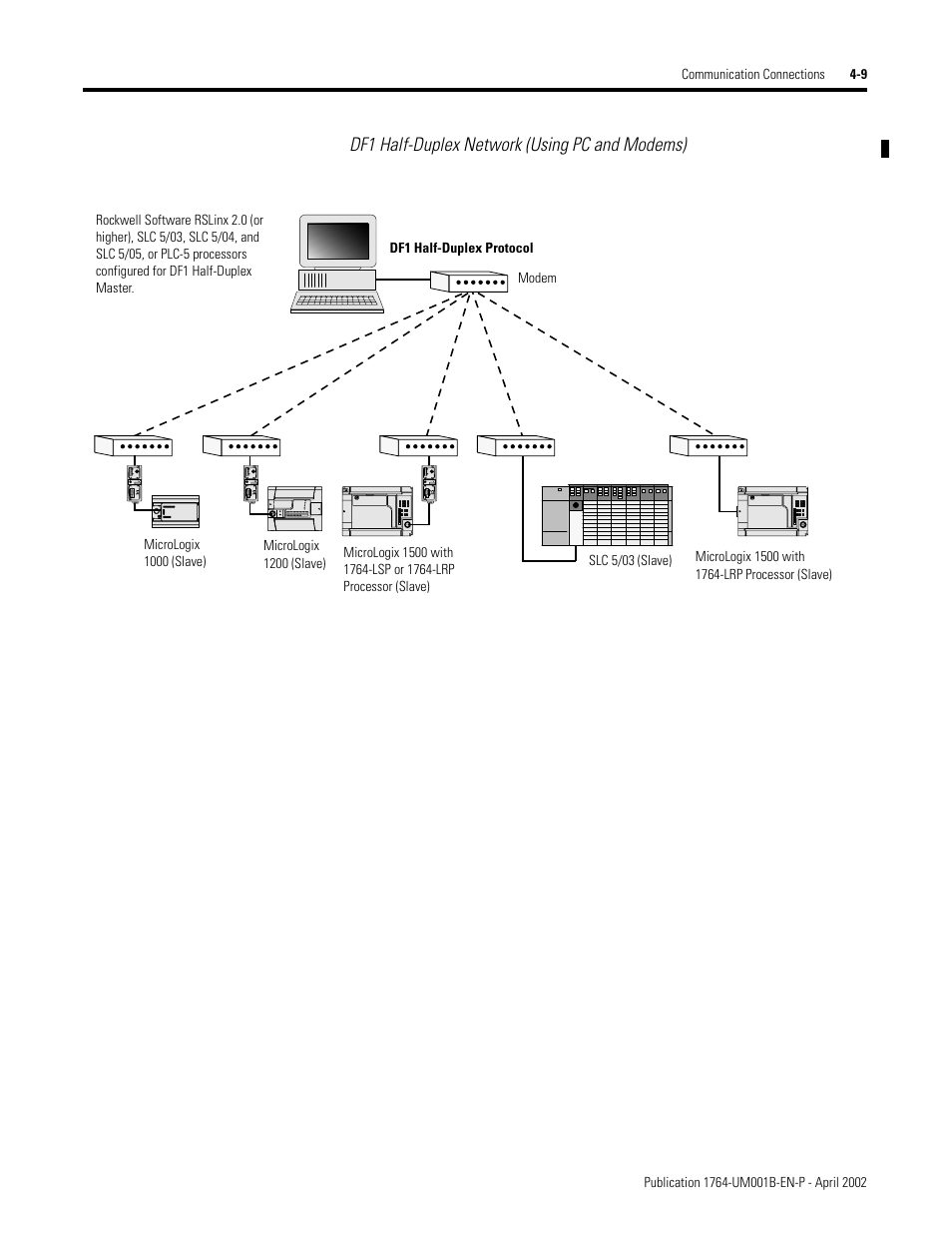 Communication Connections 4-9

DF1 Half-Duplex Network (Using PC and Modems)

Rockwell Software RSLinx 2.0 (or higher), SLC 5/03, SLC 5/04, and SLC 5/05, or PLC-5 processors configured for DF1 Half-Duplex Master.

DF1 Half-Duplex Protocol

Modem

MicroLogix 1000 (Slave)

MicroLogix 1200 (Slave)

MicroLogix 1500 with 1764-LSP or 1764-LRP Processor (Slave)

SLC 5/03 (Slave)

MicroLogix 1500 with 1764-LRP Processor (Slave)

Publication 1764-UM001B-EN-P - April 2002